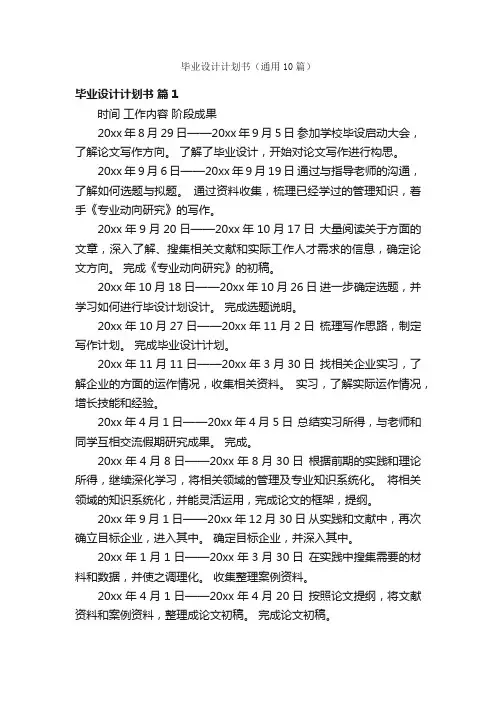 毕业设计计划书（通用10篇）

毕业设计计划书 篇1

时间 工作内容 阶段成果

20xx年8月29日——20xx年9月5日 参加学校毕设启动大会，了解论文写作方向。 了解了毕业设计，开始对论文写作进行构思。

20xx年9月6日——20xx年9月19日 通过与指导老师的沟通，了解如何选题与拟题。 通过资料收集，梳理已经学过的管理知识，着手《专业动向研究》的写作。

20xx年9月20日——20xx年10月17日 大量阅读关于方面的文章，深入了解、搜集相关文献和实际工作人才需求的信息，确定论文方向。 完成《专业动向研究》的初稿。

20xx年10月18日——20xx年10月26日 进一步确定选题，并学习如何进行毕设计划设计。 完成选题说明。

20xx年10月27日——20xx年11月2日 梳理写作思路，制定写作计划。 完成毕业设计计划。

20xx年11月11日——20xx年3月30日 找相关企业实习，了解企业的方面的运作情况，收集相关资料。 实习，了解实际运作情况，增长技能和经验。

20xx年4月1日——20xx年4月5日 总结实习所得，与老师和同学互相交流假期研究成果。 完成。

20xx年4月8日——20xx年8月30日 根据前期的实践和理论所得，继续深化学习，将相关领域的管理及专业知识系统化。 将相关领域的知识系统化，并能灵活运用，完成论文的框架，提纲。

20xx年9月1日——20xx年12月30日 从实践和文献中，再次确立目标企业，进入其中。 确定目标企业，并深入其中。

20xx年1月1日——20xx年3月30日 在实践中搜集需要的材料和数据，并使之调理化。 收集整理案例资料。

20xx年4月1日——20xx年4月20日 按照论文提纲，将文献资料和案例资料，整理成论文初稿。 完成论文初稿。